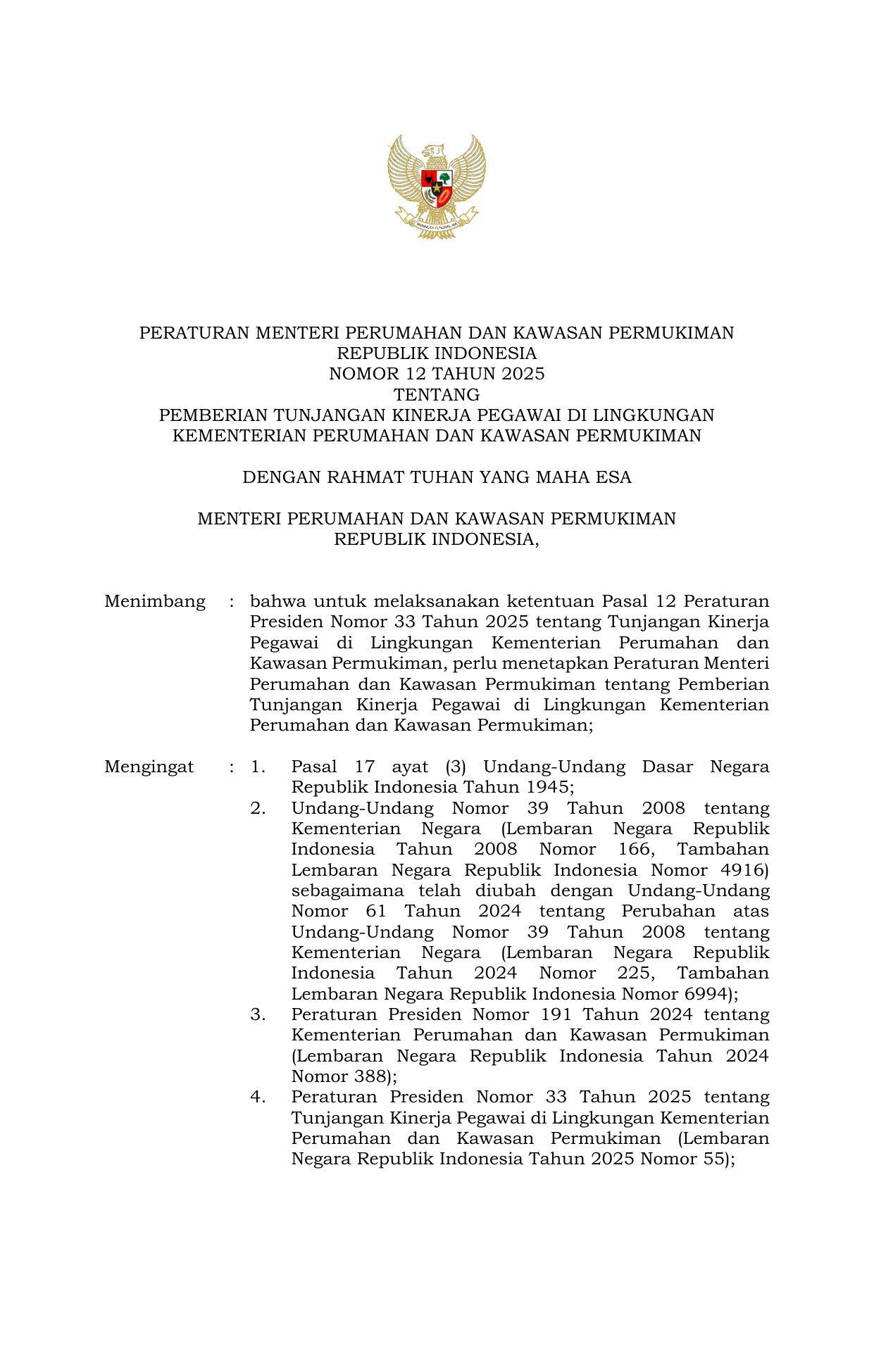 BHINNEKA TUNGGAL IKA

PERATURAN MENTERI PERUMAHAN DAN KAWASAN PERMUKIMAN
REPUBLIK INDONESIA
NOMOR 12 TAHUN 2025
TENTANG
PEMBERIAN TUNJANGAN KINERJA PEGAWAI DI LINGKUNGAN
KEMENTERIAN PERUMAHAN DAN KAWASAN PERMUKIMAN

DENGAN RAHMAT TUHAN YANG MAHA ESA

MENTERI PERUMAHAN DAN KAWASAN PERMUKIMAN
REPUBLIK INDONESIA,

Menimbang : bahwa untuk melaksanakan ketentuan Pasal 12 Peraturan Presiden Nomor 33 Tahun 2025 tentang Tunjangan Kinerja Pegawai di Lingkungan Kementerian Perumahan dan Kawasan Permukiman, perlu menetapkan Peraturan Menteri Perumahan dan Kawasan Permukiman tentang Pemberian Tunjangan Kinerja Pegawai di Lingkungan Kementerian Perumahan dan Kawasan Permukiman;

Mengingat : 1. Pasal 17 ayat (3) Undang-Undang Dasar Negara Republik Indonesia Tahun 1945;
2. Undang-Undang Nomor 39 Tahun 2008 tentang Kementerian Negara (Lembaran Negara Republik Indonesia Tahun 2008 Nomor 166, Tambahan Lembaran Negara Republik Indonesia Nomor 4916) sebagaimana telah diubah dengan Undang-Undang Nomor 61 Tahun 2024 tentang Perubahan atas Undang-Undang Nomor 39 Tahun 2008 tentang Kementerian Negara (Lembaran Negara Republik Indonesia Tahun 2024 Nomor 225, Tambahan Lembaran Negara Republik Indonesia Nomor 6994);
3. Peraturan Presiden Nomor 191 Tahun 2024 tentang Kementerian Perumahan dan Kawasan Permukiman (Lembaran Negara Republik Indonesia Tahun 2024 Nomor 388);
4. Peraturan Presiden Nomor 33 Tahun 2025 tentang Tunjangan Kinerja Pegawai di Lingkungan Kementerian Perumahan dan Kawasan Permukiman (Lembaran Negara Republik Indonesia Tahun 2025 Nomor 55);